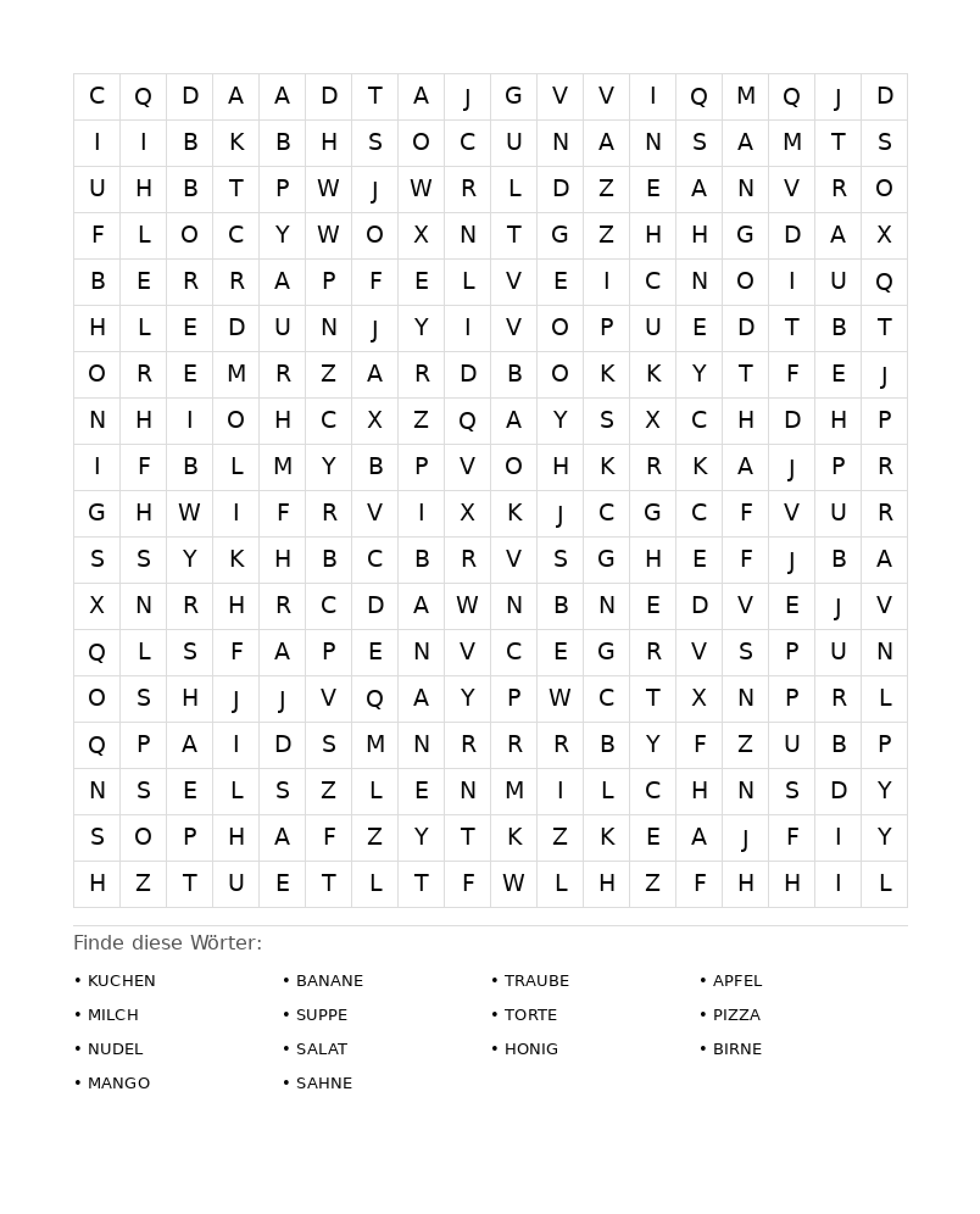 | C | Q | D | A | A | D | T | A | J | G | V | V | I | Q | M | Q | J | D |
|---|---|---|---|---|---|---|---|---|---|---|---|---|---|---|---|---|---|
| I | I | B | K | B | H | S | O | C | U | N | A | N | S | A | M | T | S |
| U | H | B | T | P | W | J | W | R | L | D | Z | E | A | N | V | R | O |
| F | L | O | C | Y | W | O | X | N | T | G | Z | H | H | G | D | A | X |
| B | E | R | R | A | P | F | E | L | V | E | I | C | N | O | I | U | Q |
| H | L | E | D | U | N | J | Y | I | V | O | P | U | E | D | T | B | T |
| O | R | E | M | R | Z | A | R | D | B | O | K | K | Y | T | F | E | J |
| N | H | I | O | H | C | X | Z | Q | A | Y | S | X | C | H | D | H | P |
| I | F | B | L | M | Y | B | P | V | O | H | K | R | K | A | J | P | R |
| G | H | W | I | F | R | V | I | X | K | J | C | G | C | F | V | U | R |
| S | S | Y | K | H | B | C | B | R | V | S | G | H | E | F | J | B | A |
| X | N | R | H | R | C | D | A | W | N | B | N | E | D | V | E | J | V |
| Q | L | S | F | A | P | E | N | V | C | E | G | R | V | S | P | U | N |
| O | S | H | J | J | V | Q | A | Y | P | W | C | T | X | N | P | R | L |
| Q | P | A | I | D | S | M | N | R | R | R | B | Y | F | Z | U | B | P |
| N | S | E | L | S | Z | L | E | N | M | I | L | C | H | N | S | D | Y |
| S | O | P | H | A | F | Z | Y | T | K | Z | K | E | A | J | F | I | Y |
| H | Z | T | U | E | T | L | T | F | W | L | H | Z | F | H | H | I | L |

Finde diese Wörter:

• KUCHEN
• MILCH
• NUDEL
• MANGO

• BANANE
• SUPPE
• SALAT
• SAHNE

• TRAUBE
• TORTE
• HONIG

• APFEL
• PIZZA
• BIRNE